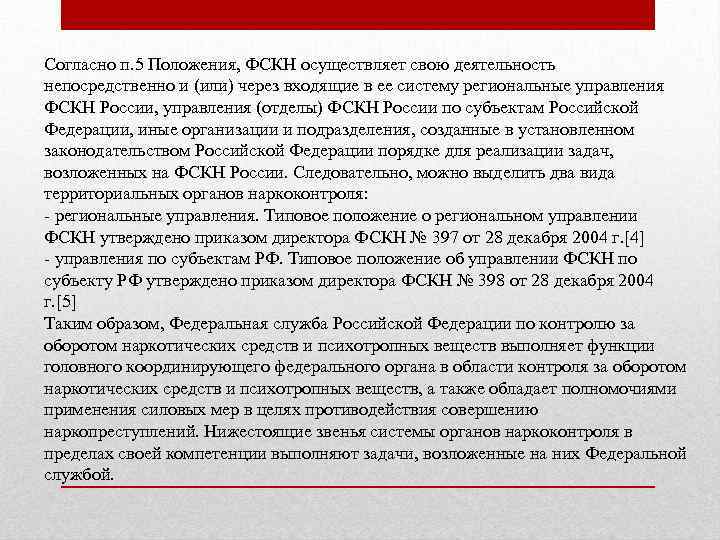 Согласно п.5 Положения, ФСКН осуществляет свою деятельность непосредственно и (или) через входящие в ее систему региональные управления ФСКН России, управления (отделы) ФСКН России по субъектам Российской Федерации, иные организации и подразделения, созданные в установленном законодательством Российской Федерации порядке для реализации задач, возложенных на ФСКН России. Следовательно, можно выделить два вида территориальных органов наркоконтроля:
- региональные управления. Типовое положение о региональном управлении ФСКН утверждено приказом директора ФСКН № 397 от 28 декабря 2004 г.[4]
- управления по субъектам РФ. Типовое положение об управлении ФСКН по субъекту РФ утверждено приказом директора ФСКН № 398 от 28 декабря 2004 г.[5]
Таким образом, Федеральная служба Российской Федерации по контролю за оборотом наркотических средств и психотропных веществ выполняет функции головного координирующего федерального органа в области контроля за оборотом наркотических средств и психотропных веществ, а также обладает полномочиями применения силовых мер в целях противодействия совершению наркопреступлений. Нижестоящие звенья системы органов наркоконтроля в пределах своей компетенции выполняют задачи, возложенные на них Федеральной службой.